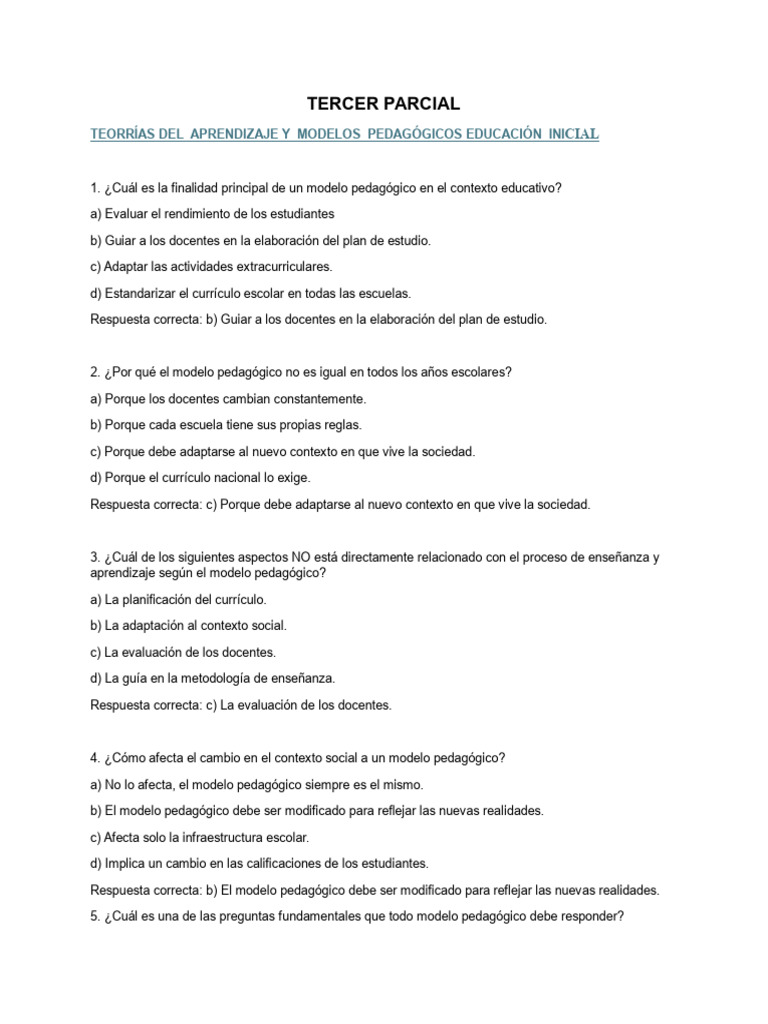 TERCER PARCIAL

TEORRÍAS DEL APRENDIZAJE Y MODELOS PEDAGÓGICOS EDUCACIÓN INICIAL

1. ¿Cuál es la finalidad principal de un modelo pedagógico en el contexto educativo?

a) Evaluar el rendimiento de los estudiantes

b) Guiar a los docentes en la elaboración del plan de estudio.

c) Adaptar las actividades extracurriculares.

d) Estandarizar el currículo escolar en todas las escuelas.

Respuesta correcta: b) Guiar a los docentes en la elaboración del plan de estudio.

2. ¿Por qué el modelo pedagógico no es igual en todos los años escolares?

a) Porque los docentes cambian constantemente.

b) Porque cada escuela tiene sus propias reglas.

c) Porque debe adaptarse al nuevo contexto en que vive la sociedad.

d) Porque el currículo nacional lo exige.

Respuesta correcta: c) Porque debe adaptarse al nuevo contexto en que vive la sociedad.

3. ¿Cuál de los siguientes aspectos NO está directamente relacionado con el proceso de enseñanza y aprendizaje según el modelo pedagógico?

a) La planificación del currículo.

b) La adaptación al contexto social.

c) La evaluación de los docentes.

d) La guía en la metodología de enseñanza.

Respuesta correcta: c) La evaluación de los docentes.

4. ¿Cómo afecta el cambio en el contexto social a un modelo pedagógico?

a) No lo afecta, el modelo pedagógico siempre es el mismo.

b) El modelo pedagógico debe ser modificado para reflejar las nuevas realidades.

c) Afecta solo la infraestructura escolar.

d) Implica un cambio en las calificaciones de los estudiantes.

Respuesta correcta: b) El modelo pedagógico debe ser modificado para reflejar las nuevas realidades.

5. ¿Cuál es una de las preguntas fundamentales que todo modelo pedagógico debe responder?